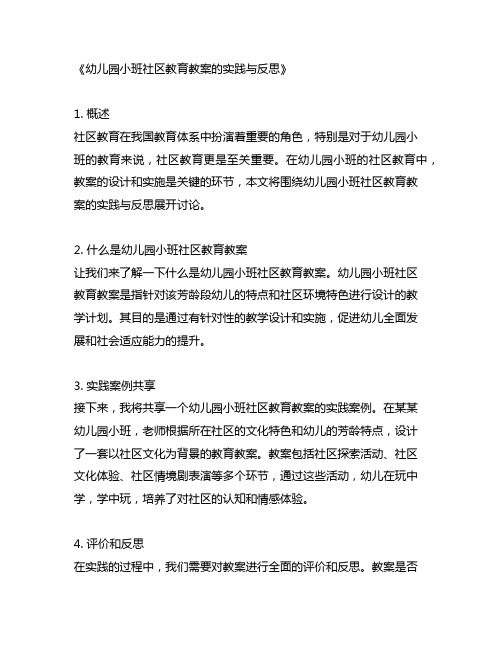 《幼儿园小班社区教育教案的实践与反思》

1. 概述
社区教育在我国教育体系中扮演着重要的角色，特别是对于幼儿园小班的教育来说，社区教育更是至关重要。在幼儿园小班的社区教育中，教案的设计和实施是关键的环节，本文将围绕幼儿园小班社区教育教案的实践与反思展开讨论。

2. 什么是幼儿园小班社区教育教案
让我们来了解一下什么是幼儿园小班社区教育教案。幼儿园小班社区教育教案是指针对该芳龄段幼儿的特点和社区环境特色进行设计的教学计划。其目的是通过有针对性的教学设计和实施，促进幼儿全面发展和社会适应能力的提升。

3. 实践案例共享
接下来，我将共享一个幼儿园小班社区教育教案的实践案例。在某某幼儿园小班，老师根据所在社区的文化特色和幼儿的芳龄特点，设计了一套以社区文化为背景的教育教案。教案包括社区探索活动、社区文化体验、社区情境剧表演等多个环节，通过这些活动，幼儿在玩中学，学中玩，培养了对社区的认知和情感体验。

4. 评价和反思
在实践的过程中，我们需要对教案进行全面的评价和反思。教案是否